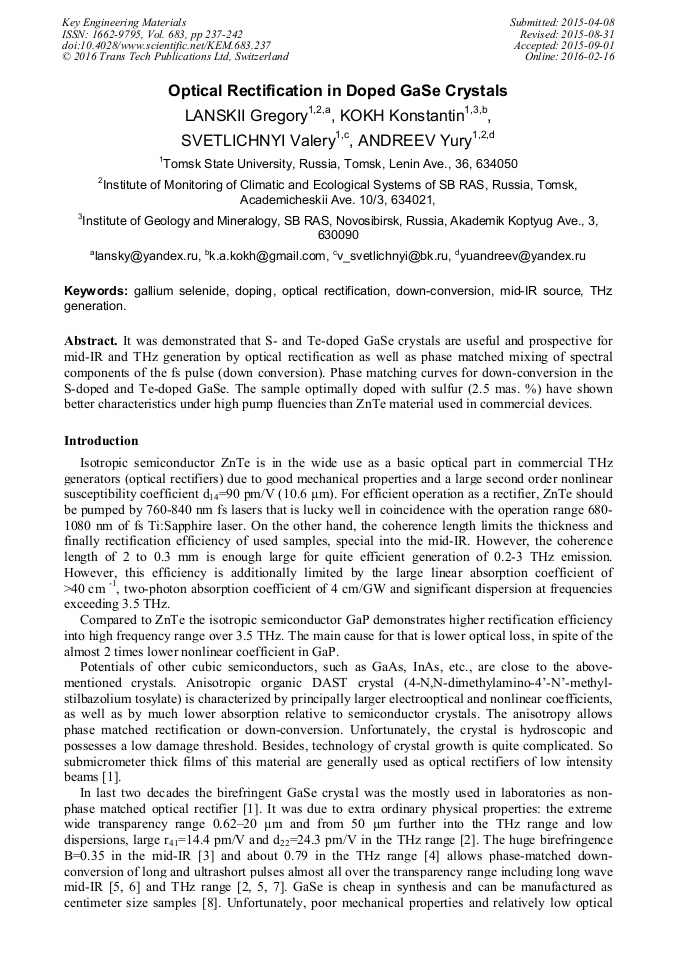 Key Engineering Materials
ISSN: 1662-9795, Vol. 683, pp 237-242
doi:10.4028/www.scientific.net/KEM.683.237
© 2016 Trans Tech Publications Ltd, Switzerland

Submitted: 2015-04-08
Revised: 2015-08-31
Accepted: 2015-09-01
Online: 2016-02-16

Optical Rectification in Doped GaSe Crystals

LANSKII Gregory$^{1,2,a}$, KOKH Konstantin$^{1,3,b}$, SVETLICHNYI Valery$^{1,c}$, ANDREEV Yury$^{1,2,d}$

$^1$Tomsk State University, Russia, Tomsk, Lenin Ave., 36, 634050

$^2$Institute of Monitoring of Climatic and Ecological Systems of SB RAS, Russia, Tomsk, Academicheskii Ave. 10/3, 634021,

$^3$Institute of Geology and Mineralogy, SB RAS, Novosibirsk, Russia, Akademik Koptyug Ave., 3, 630090

$^a$lansky@yandex.ru, $^b$k.a.kokh@gmail.com, $^c$v_svetlichnyi@bk.ru, $^d$yuandreev@yandex.ru

Keywords: gallium selenide, doping, optical rectification, down-conversion, mid-IR source, THz generation.

Abstract. It was demonstrated that S- and Te-doped GaSe crystals are useful and prospective for mid-IR and THz generation by optical rectification as well as phase matched mixing of spectral components of the fs pulse (down conversion). Phase matching curves for down-conversion in the S-doped and Te-doped GaSe. The sample optimally doped with sulfur (2.5 mas. %) have shown better characteristics under high pump fluencies than ZnTe material used in commercial devices.

Introduction

Isotropic semiconductor ZnTe is in the wide use as a basic optical part in commercial THz generators (optical rectifiers) due to good mechanical properties and a large second order nonlinear susceptibility coefficient $d_{14}$=90 pm/V (10.6 μm). For efficient operation as a rectifier, ZnTe should be pumped by 760-840 nm fs lasers that is lucky well in coincidence with the operation range 680-1080 nm of fs Ti:Sapphire laser. On the other hand, the coherence length limits the thickness and finally rectification efficiency of used samples, special into the mid-IR. However, the coherence length of 2 to 0.3 mm is enough large for quite efficient generation of 0.2-3 THz emission. However, this efficiency is additionally limited by the large linear absorption coefficient of >40 cm $^{-1}$, two-photon absorption coefficient of 4 cm/GW and significant dispersion at frequencies exceeding 3.5 THz.

Compared to ZnTe the isotropic semiconductor GaP demonstrates higher rectification efficiency into high frequency range over 3.5 THz. The main cause for that is lower optical loss, in spite of the almost 2 times lower nonlinear coefficient in GaP.

Potentials of other cubic semiconductors, such as GaAs, InAs, etc., are close to the above-mentioned crystals. Anisotropic organic DAST crystal (4-N,N-dimethylamino-4'-N'-methyl-stilbazolium tosylate) is characterized by principally larger electrooptical and nonlinear coefficients, as well as by much lower absorption relative to semiconductor crystals. The anisotropy allows phase matched rectification or down-conversion. Unfortunately, the crystal is hydroscopic and possesses a low damage threshold. Besides, technology of crystal growth is quite complicated. So submicrometer thick films of this material are generally used as optical rectifiers of low intensity beams [1].

In last two decades the birefringent GaSe crystal was the mostly used in laboratories as non-phase matched optical rectifier [1]. It was due to extra ordinary physical properties: the extreme wide transparency range 0.62–20 μm and from 50 μm further into the THz range and low dispersions, large $r_{41}$=14.4 pm/V and $d_{22}$=24.3 pm/V in the THz range [2]. The huge birefringence B=0.35 in the mid-IR [3] and about 0.79 in the THz range [4] allows phase-matched down-conversion of long and ultrashort pulses almost all over the transparency range including long wave mid-IR [5, 6] and THz range [2, 5, 7]. GaSe is cheap in synthesis and can be manufactured as centimeter size samples [8]. Unfortunately, poor mechanical properties and relatively low optical